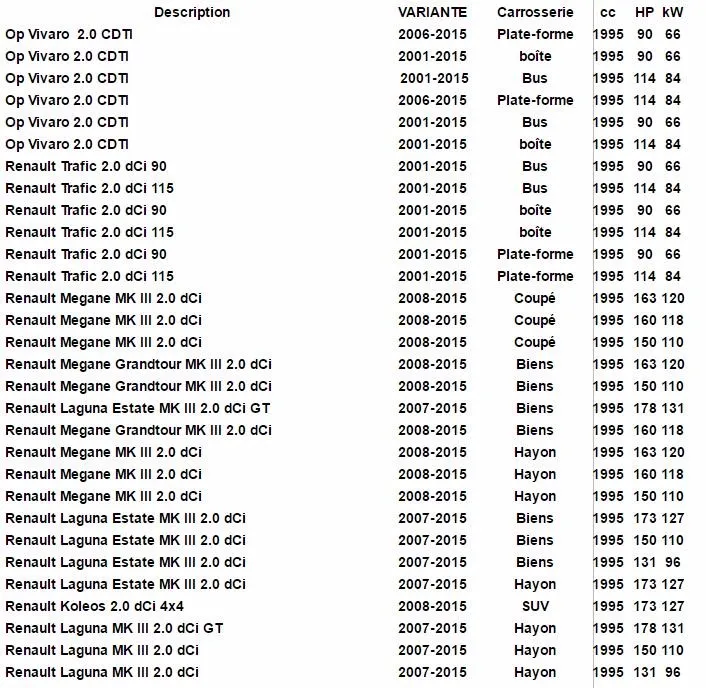 | Description | VARIANTE | Carrosserie | cc | HP | kW |
|---|---|---|---|---|---|
| Op Vivaro 2.0 CDTI | 2006-2015 | Plate-forme | 1995 | 90 | 66 |
| Op Vivaro 2.0 CDTI | 2001-2015 | boîte | 1995 | 90 | 66 |
| Op Vivaro 2.0 CDTI | 2001-2015 | Bus | 1995 | 114 | 84 |
| Op Vivaro 2.0 CDTI | 2006-2015 | Plate-forme | 1995 | 114 | 84 |
| Op Vivaro 2.0 CDTI | 2001-2015 | Bus | 1995 | 90 | 66 |
| Op Vivaro 2.0 CDTI | 2001-2015 | boîte | 1995 | 114 | 84 |
| Renault Trafic 2.0 dCi 90 | 2001-2015 | Bus | 1995 | 90 | 66 |
| Renault Trafic 2.0 dCi 115 | 2001-2015 | Bus | 1995 | 114 | 84 |
| Renault Trafic 2.0 dCi 90 | 2001-2015 | boîte | 1995 | 90 | 66 |
| Renault Trafic 2.0 dCi 115 | 2001-2015 | boîte | 1995 | 114 | 84 |
| Renault Trafic 2.0 dCi 90 | 2001-2015 | Plate-forme | 1995 | 90 | 66 |
| Renault Trafic 2.0 dCi 115 | 2001-2015 | Plate-forme | 1995 | 114 | 84 |
| Renault Megane MK III 2.0 dCi | 2008-2015 | Coupé | 1995 | 163 | 120 |
| Renault Megane MK III 2.0 dCi | 2008-2015 | Coupé | 1995 | 160 | 118 |
| Renault Megane MK III 2.0 dCi | 2008-2015 | Coupé | 1995 | 150 | 110 |
| Renault Megane Grandtour MK III 2.0 dCi | 2008-2015 | Biens | 1995 | 163 | 120 |
| Renault Megane Grandtour MK III 2.0 dCi | 2008-2015 | Biens | 1995 | 150 | 110 |
| Renault Laguna Estate MK III 2.0 dCi GT | 2007-2015 | Biens | 1995 | 178 | 131 |
| Renault Megane Grandtour MK III 2.0 dCi | 2008-2015 | Biens | 1995 | 160 | 118 |
| Renault Megane MK III 2.0 dCi | 2008-2015 | Hayon | 1995 | 163 | 120 |
| Renault Megane MK III 2.0 dCi | 2008-2015 | Hayon | 1995 | 160 | 118 |
| Renault Megane MK III 2.0 dCi | 2008-2015 | Hayon | 1995 | 150 | 110 |
| Renault Laguna Estate MK III 2.0 dCi | 2007-2015 | Biens | 1995 | 173 | 127 |
| Renault Laguna Estate MK III 2.0 dCi | 2007-2015 | Biens | 1995 | 150 | 110 |
| Renault Laguna Estate MK III 2.0 dCi | 2007-2015 | Biens | 1995 | 131 | 96 |
| Renault Laguna Estate MK III 2.0 dCi | 2007-2015 | Hayon | 1995 | 173 | 127 |
| Renault Koleos 2.0 dCi 4x4 | 2008-2015 | SUV | 1995 | 173 | 127 |
| Renault Laguna MK III 2.0 dCi GT | 2007-2015 | Hayon | 1995 | 178 | 131 |
| Renault Laguna MK III 2.0 dCi | 2007-2015 | Hayon | 1995 | 150 | 110 |
| Renault Laguna MK III 2.0 dCi | 2007-2015 | Hayon | 1995 | 131 | 96 |